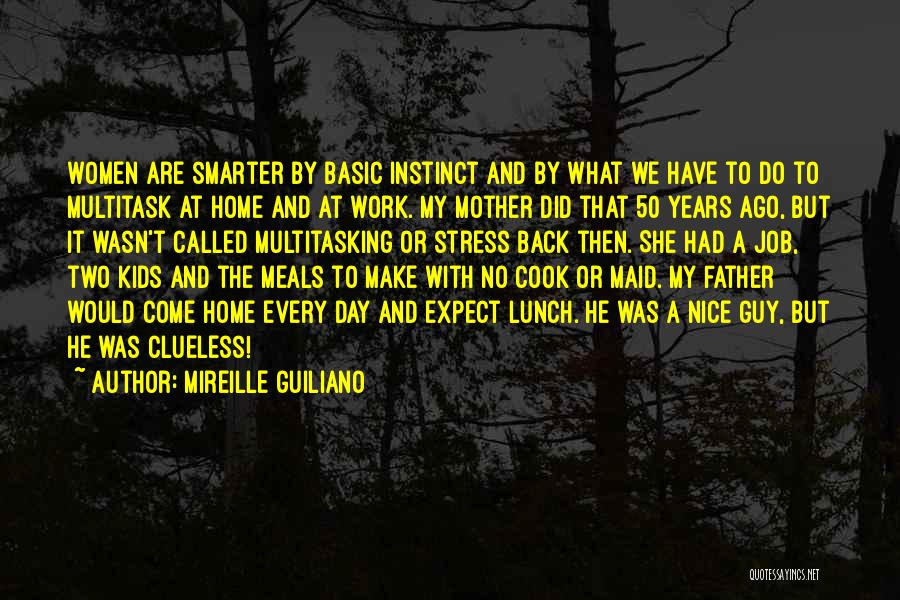 WOMEN ARE SMARTER BY BASIC INSTINCT AND BY WHAT WE HAVE TO DO TO MULTITASK AT HOME AND AT WORK. MY MOTHER DID THAT 50 YEARS AGO, BUT IT WASN'T CALLED MULTITASKING OR STRESS BACK THEN. SHE HAD A JOB, TWO KIDS AND THE MEALS TO MAKE WITH NO COOK OR MAID. MY FATHER WOULD COME HOME EVERY DAY AND EXPECT LUNCH. HE WAS A NICE GUY, BUT HE WAS CLUELESS!

~ AUTHOR: MIREILLE GUILIANO

QUOTESSAYINGS.NET